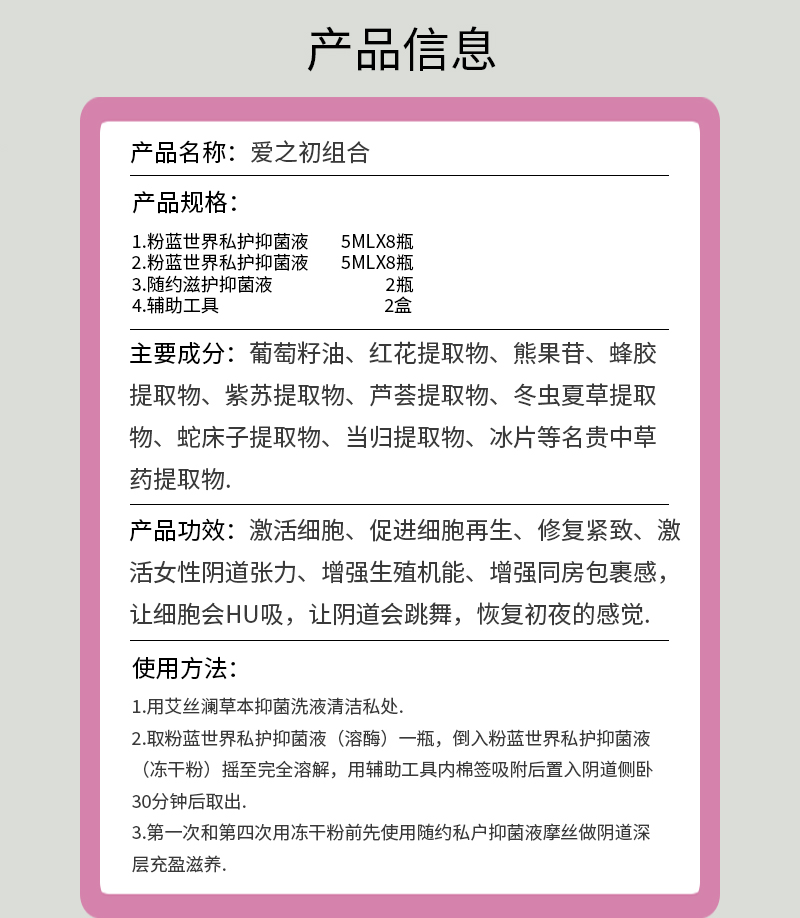 产品信息

产品名称：爱之初组合

产品规格：

1.粉蓝世界私护抑菌液 5MLX8瓶
2.粉蓝世界私护抑菌液 5MLX8瓶
3.随约滋护抑菌液 2瓶
4.辅助工具 2盒

主要成分：葡萄籽油、红花提取物、熊果苷、蜂胶提取物、紫苏提取物、芦荟提取物、冬虫夏草提取物、蛇床子提取物、当归提取物、冰片等名贵中草药提取物.

产品功效：激活细胞、促进细胞再生、修复紧致、激活女性阴道张力、增强生殖机能、增强同房包裹感，让细胞会HU吸，让阴道会跳舞，恢复初夜的感觉.

使用方法：

1.用艾丝澜草本抑菌洗液清洁私处.

2.取粉蓝世界私护抑菌液（溶酶）一瓶，倒入粉蓝世界私护抑菌液（冻干粉）摇至完全溶解，用辅助工具内棉签吸附后置入阴道侧卧30分钟后取出.

3.第一次和第四次用冻干粉前先使用随约私户抑菌液摩丝做阴道深层充盈滋养.